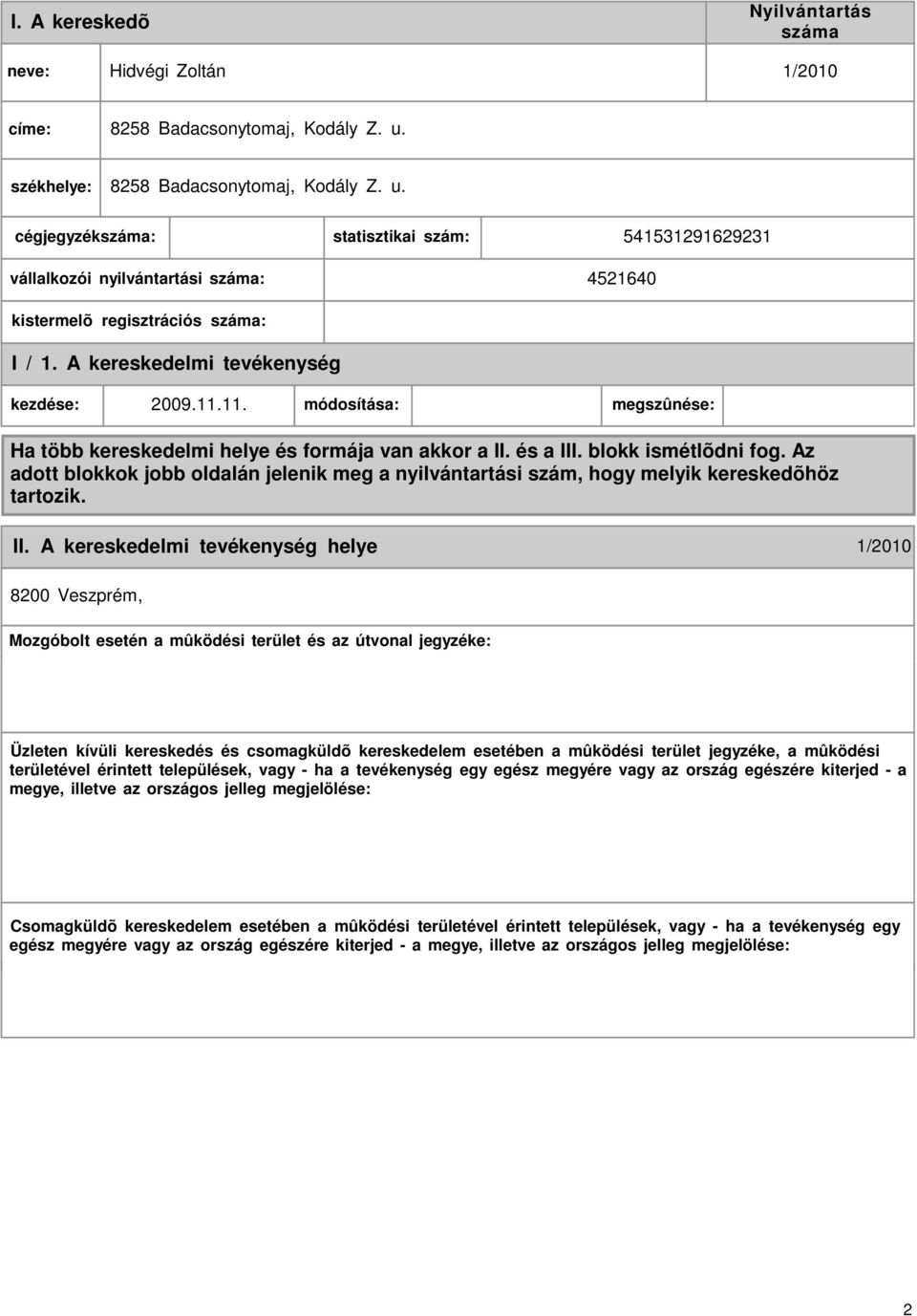 I. A kereskedõ

Nyilvántartás száma

neve: Hidvégi Zoltán 1/2010

címe: 8258 Badacsonytomaj, Kodály Z. u.

székhelye: 8258 Badacsonytomaj, Kodály Z. u.

cégjegyzékszáma: statisztikai szám: 541531291629231

vállalkozói nyilvántartási száma: 4521640

kistermelõ regisztrációs száma:

I / 1. A kereskedelmi tevékenység

kezdése: 2009.11.11. módosítása: megszûnése:

Ha több kereskedelmi helye és formája van akkor a II. és a III. blokk ismétlõdni fog. Az adott blokkok jobb oldalán jelenik meg a nyilvántartási szám, hogy melyik kereskedõhöz tartozik.

II. A kereskedelmi tevékenység helye 1/2010

8200 Veszprém,

Mozgóbolt esetén a mûködési terület és az útvonal jegyzéke:

Üzleten kívüli kereskedés és csomagküldõ kereskedelem esetében a mûködési terület jegyzéke, a mûködési területével érintett települések, vagy - ha a tevékenység egy egész megyére vagy az ország egészére kiterjed - a megye, illetve az országos jelleg megjelölése:

Csomagküldõ kereskedelem esetében a mûködési területével érintett települések, vagy - ha a tevékenység egy egész megyére vagy az ország egészére kiterjed - a megye, illetve az országos jelleg megjelölése:

2